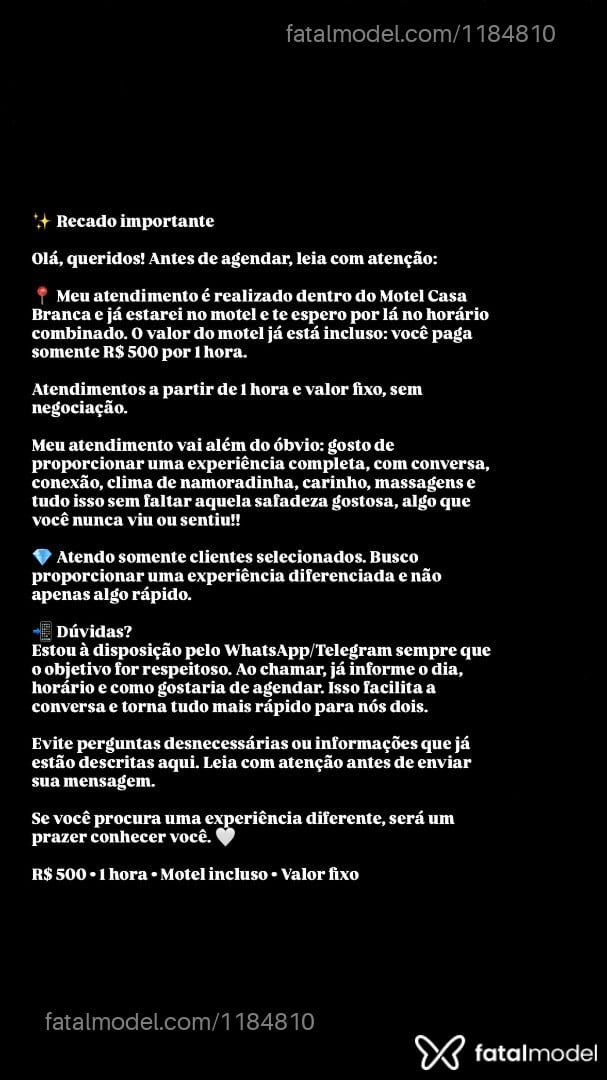 fatalmodel.com/1184810

✨ Recado importante

Olá, queridos! Antes de agendar, leia com atenção:

📍 Meu atendimento é realizado dentro do Motel Casa Branca e já estarei no motel e te espero por lá no horário combinado. O valor do motel já está incluso: você paga somente R$ 500 por 1 hora.

Atendimentos a partir de 1 hora e valor fixo, sem negociação.

Meu atendimento vai além do óbvio: gosto de proporcionar uma experiência completa, com conversa, conexão, clima de namoradinha, carinho, massagens e tudo isso sem faltar aquela safadeza gostosa, algo que você nunca viu ou sentiu!!

💎 Atendo somente clientes selecionados. Busco proporcionar uma experiência diferenciada e não apenas algo rápido.

📲 Dúvidas?
Estou à disposição pelo WhatsApp/Telegram sempre que o objetivo for respeitoso. Ao chamar, já informe o dia, horário e como gostaria de agendar. Isso facilita a conversa e torna tudo mais rápido para nós dois.

Evite perguntas desnecessárias ou informações que já estão descritas aqui. Leia com atenção antes de enviar sua mensagem.

Se você procura uma experiência diferente, será um prazer conhecer você. 🤍

R$ 500 • 1 hora • Motel incluso • Valor fixo

fatalmodel.com/1184810

fatalmodel